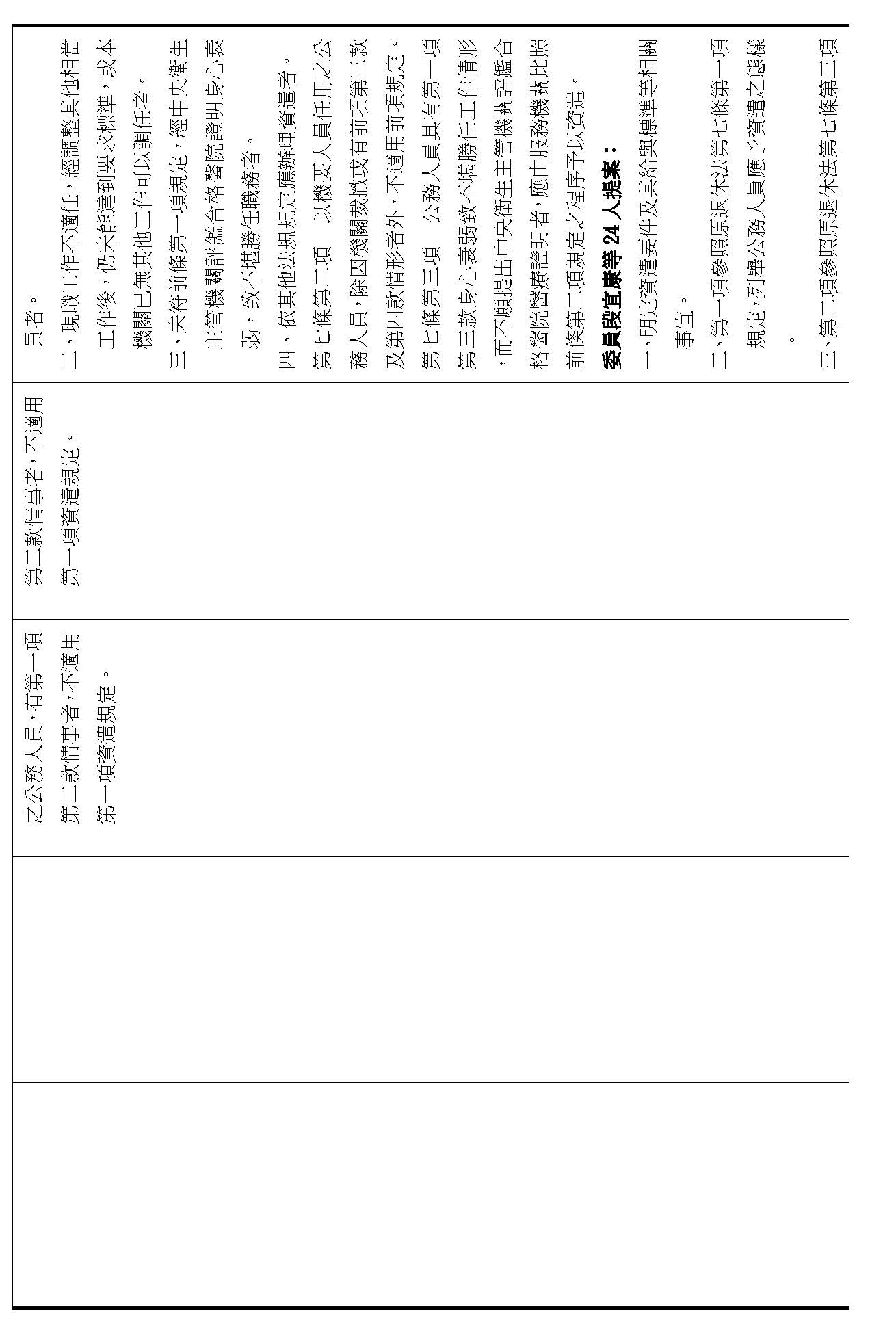 員者。
二、現職工作不適任，經調整其他相當工作後，仍未能達到要求標準，或本機關已無其他工作可以調任者。
三、未符前條第一項規定，經中央衛生主管機關評鑑合格醫院證明身心衰弱，致不堪勝任職務者。
四、依其他法規規定應辦理資遣者。
第七條第二項　以機要人員任用之公務人員，除因機關裁撤或有前項第三款及第四款情形者外，不適用前項規定。
第七條第三項　公務人員具有第一項第三款身心衰弱致不堪勝任工作情形，而不願提出中央衛生主管機關評鑑合格醫院醫療證明者，應由服務機關比照前條第二項規定之程序予以資遣。
委員段宜康等 24 人提案：
一、明定資遣要件及其給與標準等相關事宜。
二、第一項參照原退休法第七條第一項規定，列舉公務人員應予資遣之態樣。
三、第二項參照原退休法第七條第三項

第二款情事者，不適用第一項資遣規定。

之公務人員，有第一項第二款情事者，不適用第一項資遣規定。